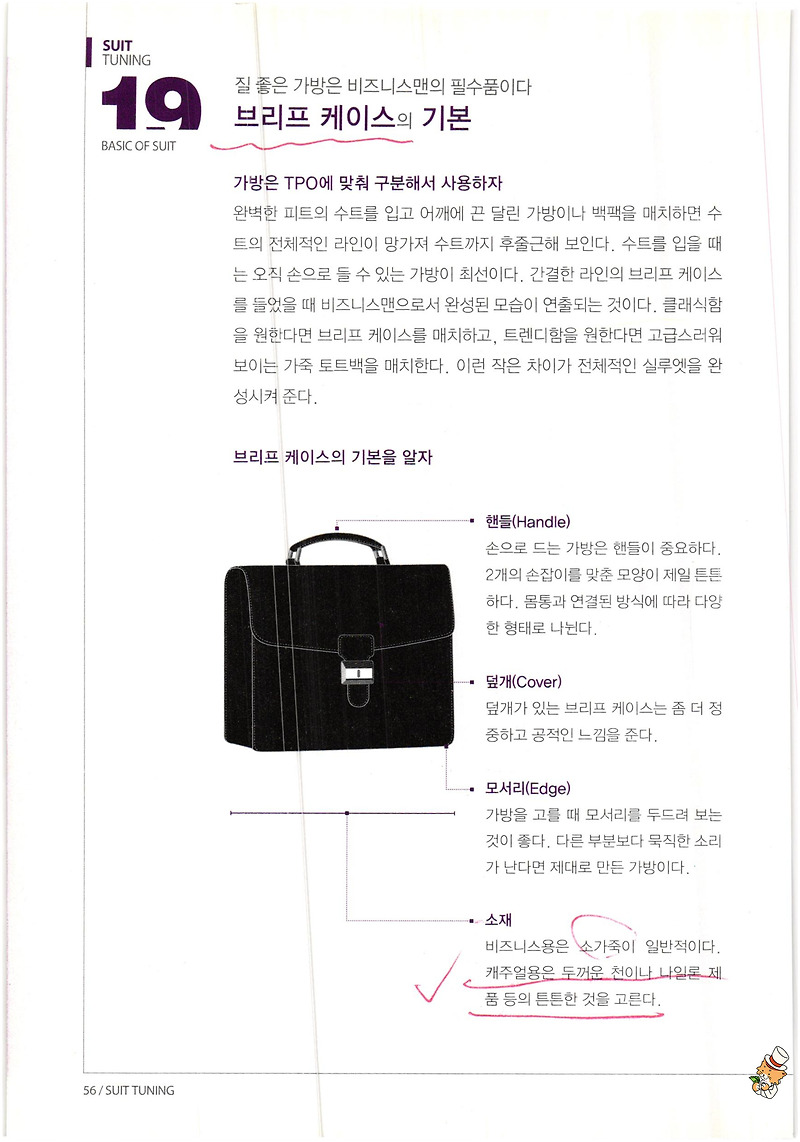 SUIT
TUNING
19
BASIC OF SUIT

질 좋은 가방은 비즈니스맨의 필수품이다
브리프 케이스의 기본

가방은 TPO에 맞춰 구분해서 사용하자
완벽한 피트의 수트를 입고 어깨에 끈 달린 가방이나 백팩을 매치하면 수트의 전체적인 라인이 망가져 수트까지 후줄근해 보인다. 수트를 입을 때는 오직 손으로 들 수 있는 가방이 최선이다. 간결한 라인의 브리프 케이스를 들었을 때 비즈니스맨으로서 완성된 모습이 연출되는 것이다. 클래식함을 원한다면 브리프 케이스를 매치하고, 트렌디함을 원한다면 고급스러워 보이는 가죽 토트백을 매치한다. 이런 작은 차이가 전체적인 실루엣을 완성시켜 준다.

브리프 케이스의 기본을 알자

핸들(Handle)
손으로 드는 가방은 핸들이 중요하다. 2개의 손잡이를 맞춘 모양이 제일 튼튼하다. 몸통과 연결된 방식에 따라 다양한 형태로 나뉜다.

덮개(Cover)
덮개가 있는 브리프 케이스는 좀 더 정중하고 공적인 느낌을 준다.

모서리(Edge)
가방을 고를 때 모서리를 두드려 보는 것이 좋다. 다른 부분보다 묵직한 소리가 난다면 제대로 만든 가방이다.

소재
비즈니스용은 소가죽이 일반적이다. 캐주얼용은 두꺼운 천이나 나일론 제품 등의 튼튼한 것을 고른다.

56 / SUIT TUNING